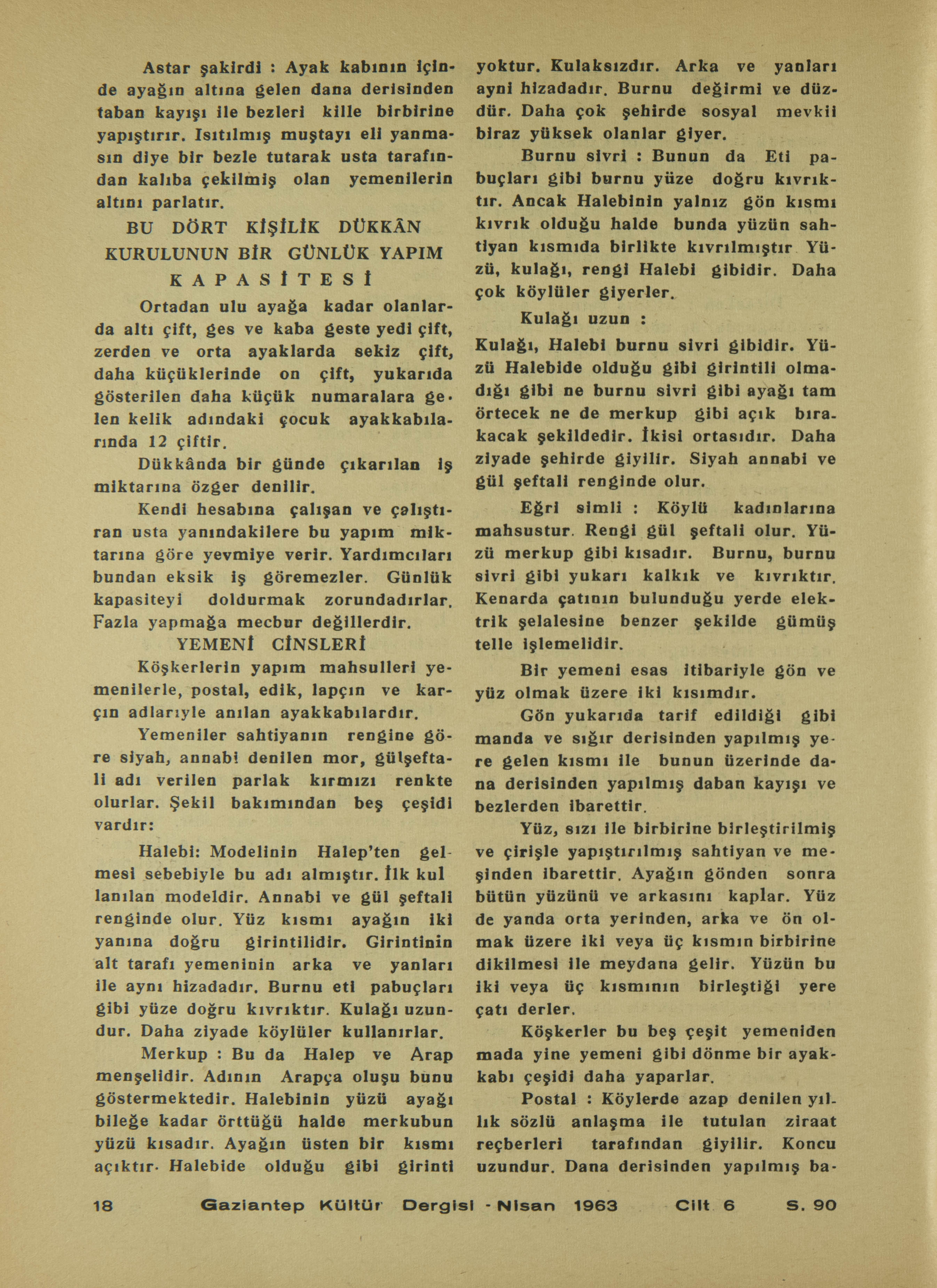 Astar şakirdi : Ayak kabının içinde ayağın altına gelen dana derisinden taban kayışı ile bezleri kille birbirine yapıştırır. Isıtılmış muştayı eli yanmasın diye bir bezle tutarak usta tarafından kalıba çekilmiş olan yemenilerin altını parlatır.

BU DÖRT KİŞİLİK DÜKKÂN KURULUNUN BİR GÜNLÜK YAPIM KAPASİTESİ

Ortadan ulu ayağa kadar olanlarda altı çift, ges ve kaba geste yedi çift, zerden ve orta ayaklarda sekiz çift, daha küçüklerinde on çift, yukarıda gösterilen daha küçük numaralara gelen kelik adındaki çocuk ayakkabılarında 12 çiftir.

Dükkânda bir günde çıkarılan iş miktarına özger denilir.

Kendi hesabına çalışan ve çalıştıran usta yanındakilere bu yapım miktarına göre yevmiye verir. Yardımcıları bundan eksik iş göremezler. Günlük kapasiteyi doldurmak zorundadırlar. Fazla yapmağa mecbur değillerdir.

YEMENİ CİNSLERİ

Köşkerlerin yapım mahsulleri yemenilerle, postal, edik, lapçın ve karçın adlarıyle anılan ayakkabılardır.

Yemeniler sahtiyanın rengine göre siyah, annabi denilen mor, gülşeftali adı verilen parlak kırmızı renkte olurlar. Şekil bakımından beş çeşidi vardır:

Halebi: Modelinin Halep'ten gelmesi sebebiyle bu adı almıştır. İlk kullanılan modeldir. Annabi ve gül şeftali renginde olur. Yüz kısmı ayağın iki yanına doğru girintilidir. Girintinin alt tarafı yemeninin arka ve yanları ile aynı hizadadır. Burnu eti pabuçları gibi yüze doğru kıvrıktır. Kulağı uzundur. Daha ziyade köylüler kullanırlar.

Merkup : Bu da Halep ve Arap menşelidir. Adının Arapça oluşu bunu göstermektedir. Halebinin yüzü ayağı bileğe kadar örttüğü halde merkubun yüzü kısadır. Ayağın üsten bir kısmı açıktır. Halebide olduğu gibi girinti yoktur. Kulaksızdır. Arka ve yanları ayni hizadadır. Burnu değirmi ve düzdür. Daha çok şehirde sosyal mevkii biraz yüksek olanlar giyer.

Burnu sivri : Bunun da Eti pabuçları gibi burnu yüze doğru kıvrıktır. Ancak Halebinin yalnız gön kısmı kıvrık olduğu halde bunda yüzün sahtiyan kısmıda birlikte kıvrılmıştır Yüzü, kulağı, rengi Halebi gibidir. Daha çok köylüler giyerler.

Kulağı uzun :

Kulağı, Halebi burnu sivri gibidir. Yüzü Halebide olduğu gibi girintili olmadığı gibi ne burnu sivri gibi ayağı tam örtecek ne de merkup gibi açık bırakacak şekildedir. İkisi ortasıdır. Daha ziyade şehirde giyilir. Siyah annabi ve gül şeftali renginde olur.

Eğri simli : Köylü kadınlarına mahsustur. Rengi gül şeftali olur. Yüzü merkup gibi kısadır. Burnu, burnu sivri gibi yukarı kalkık ve kıvrıktır. Kenarda çatının bulunduğu yerde elektrik şelalesine benzer şekilde gümüş telle işlemelidir.

Bir yemeni esas itibariyle gön ve yüz olmak üzere iki kısımdır.

Gön yukarıda tarif edildiği gibi manda ve sığır derisinden yapılmış yere gelen kısmı ile bunun üzerinde dana derisinden yapılmış daban kayışı ve bezlerden ibarettir.

Yüz, sızı ile birbirine birleştirilmiş ve çirişle yapıştırılmış sahtiyan ve meşinden ibarettir. Ayağın gönden sonra bütün yüzünü ve arkasını kaplar. Yüz de yanda orta yerinden, arka ve ön olmak üzere iki veya üç kısmın birbirine dikilmesi ile meydana gelir. Yüzün bu iki veya üç kısmının birleştiği yere çatı derler.

Köşkerler bu beş çeşit yemeniden mada yine yemeni gibi dönme bir ayakkabı çeşidi daha yaparlar.

Postal : Köylerde azap denilen yıllık sözlü anlaşma ile tutulan ziraat reçberleri tarafından giyilir. Koncu uzundur. Dana derisinden yapılmış ba-

18 Gaziantep Kültür Dergisi - Nisan 1963 Cilt 6 S. 90